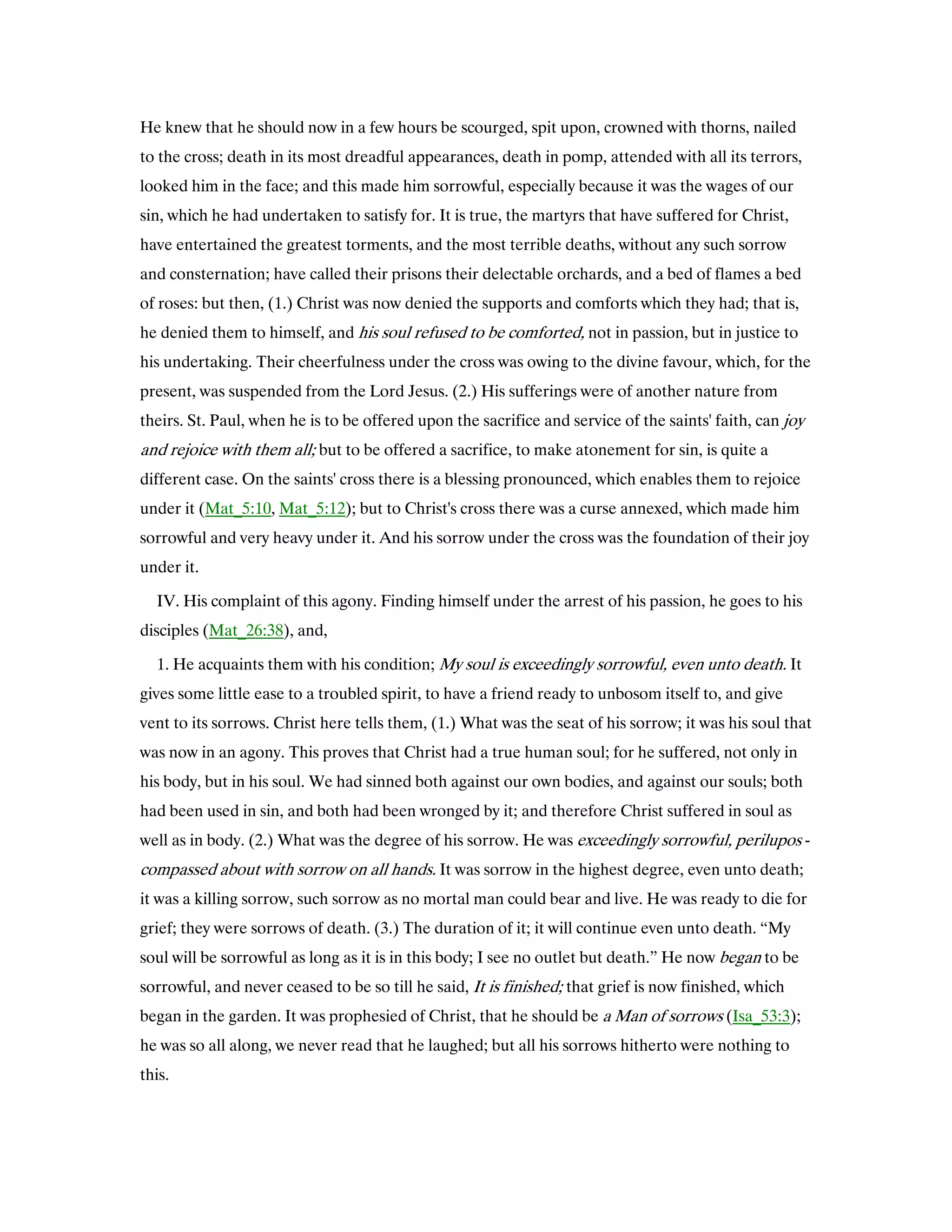 He knew that he should now in a few hours be scourged, spit upon, crowned with thorns, nailed to the cross; death in its most dreadful appearances, death in pomp, attended with all its terrors, looked him in the face; and this made him sorrowful, especially because it was the wages of our sin, which he had undertaken to satisfy for. It is true, the martyrs that have suffered for Christ, have entertained the greatest torments, and the most terrible deaths, without any such sorrow and consternation; have called their prisons their delectable orchards, and a bed of flames a bed of roses: but then, (1.) Christ was now denied the supports and comforts which they had; that is, he denied them to himself, and his soul refused to be comforted, not in passion, but in justice to his undertaking. Their cheerfulness under the cross was owing to the divine favour, which, for the present, was suspended from the Lord Jesus. (2.) His sufferings were of another nature from theirs. St. Paul, when he is to be offered upon the sacrifice and service of the saints' faith, can joy and rejoice with them all; but to be offered a sacrifice, to make atonement for sin, is quite a different case. On the saints' cross there is a blessing pronounced, which enables them to rejoice under it (Mat_5:10, Mat_5:12); but to Christ's cross there was a curse annexed, which made him sorrowful and very heavy under it. And his sorrow under the cross was the foundation of their joy under it.

IV. His complaint of this agony. Finding himself under the arrest of his passion, he goes to his disciples (Mat_26:38), and,

1. He acquaints them with his condition; My soul is exceedingly sorrowful, even unto death. It gives some little ease to a troubled spirit, to have a friend ready to unbosom itself to, and give vent to its sorrows. Christ here tells them, (1.) What was the seat of his sorrow; it was his soul that was now in an agony. This proves that Christ had a true human soul; for he suffered, not only in his body, but in his soul. We had sinned both against our own bodies, and against our souls; both had been used in sin, and both had been wronged by it; and therefore Christ suffered in soul as well as in body. (2.) What was the degree of his sorrow. He was exceedingly sorrowful, perilupos - compassed about with sorrow on all hands. It was sorrow in the highest degree, even unto death; it was a killing sorrow, such sorrow as no mortal man could bear and live. He was ready to die for grief; they were sorrows of death. (3.) The duration of it; it will continue even unto death. “My soul will be sorrowful as long as it is in this body; I see no outlet but death.” He now began to be sorrowful, and never ceased to be so till he said, It is finished; that grief is now finished, which began in the garden. It was prophesied of Christ, that he should be a Man of sorrows (Isa_53:3); he was so all along, we never read that he laughed; but all his sorrows hitherto were nothing to this.